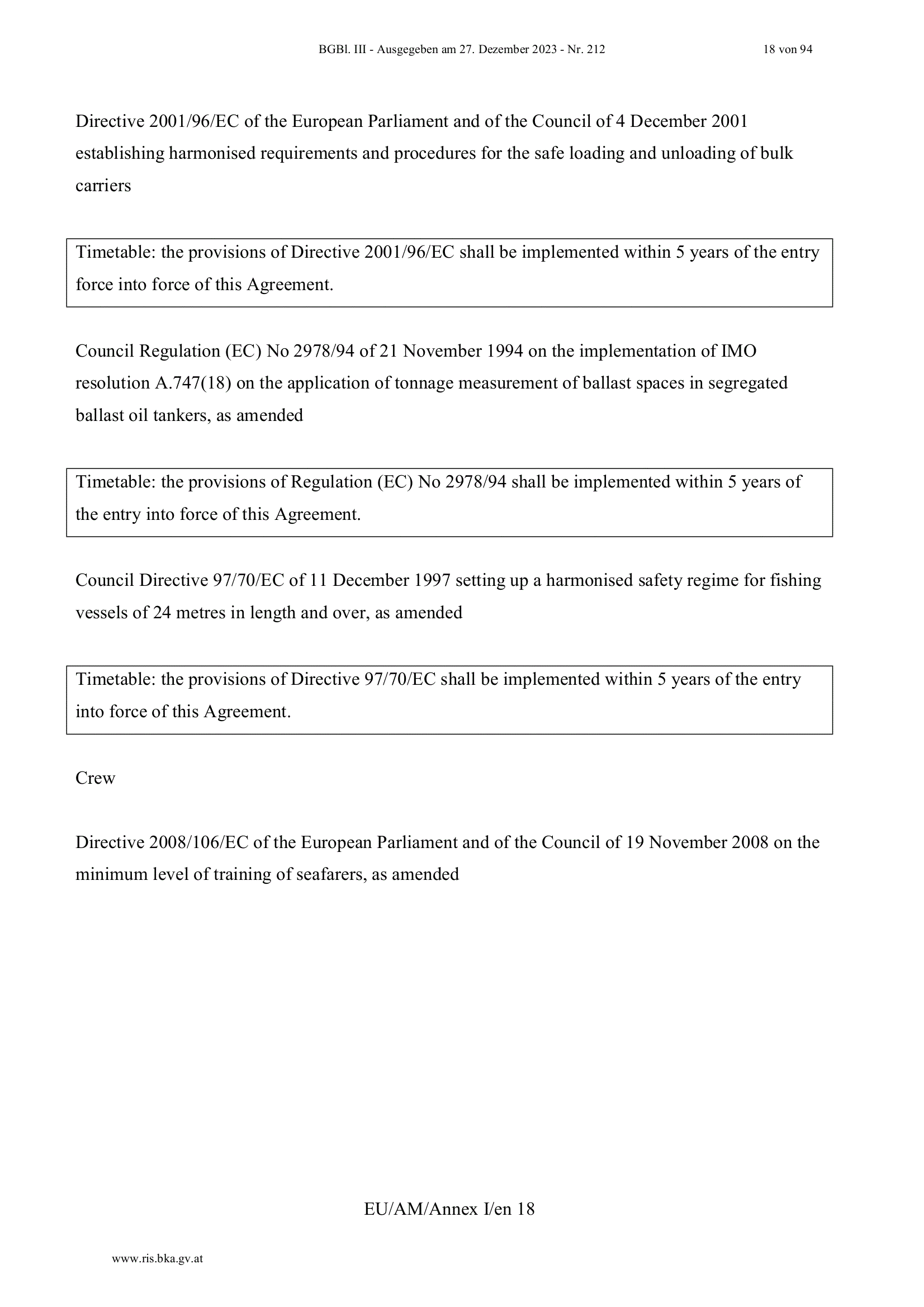 BGBl. III - Ausgegeben am 27. Dezember 2023 - Nr. 212 18 von 94

Directive 2001/96/EC of the European Parliament and of the Council of 4 December 2001 establishing harmonised requirements and procedures for the safe loading and unloading of bulk carriers

Timetable: the provisions of Directive 2001/96/EC shall be implemented within 5 years of the entry force into force of this Agreement.

Council Regulation (EC) No 2978/94 of 21 November 1994 on the implementation of IMO resolution A.747(18) on the application of tonnage measurement of ballast spaces in segregated ballast oil tankers, as amended

Timetable: the provisions of Regulation (EC) No 2978/94 shall be implemented within 5 years of the entry into force of this Agreement.

Council Directive 97/70/EC of 11 December 1997 setting up a harmonised safety regime for fishing vessels of 24 metres in length and over, as amended

Timetable: the provisions of Directive 97/70/EC shall be implemented within 5 years of the entry into force of this Agreement.

Crew

Directive 2008/106/EC of the European Parliament and of the Council of 19 November 2008 on the minimum level of training of seafarers, as amended

EU/AM/Annex I/en 18

www.ris.bka.gv.at